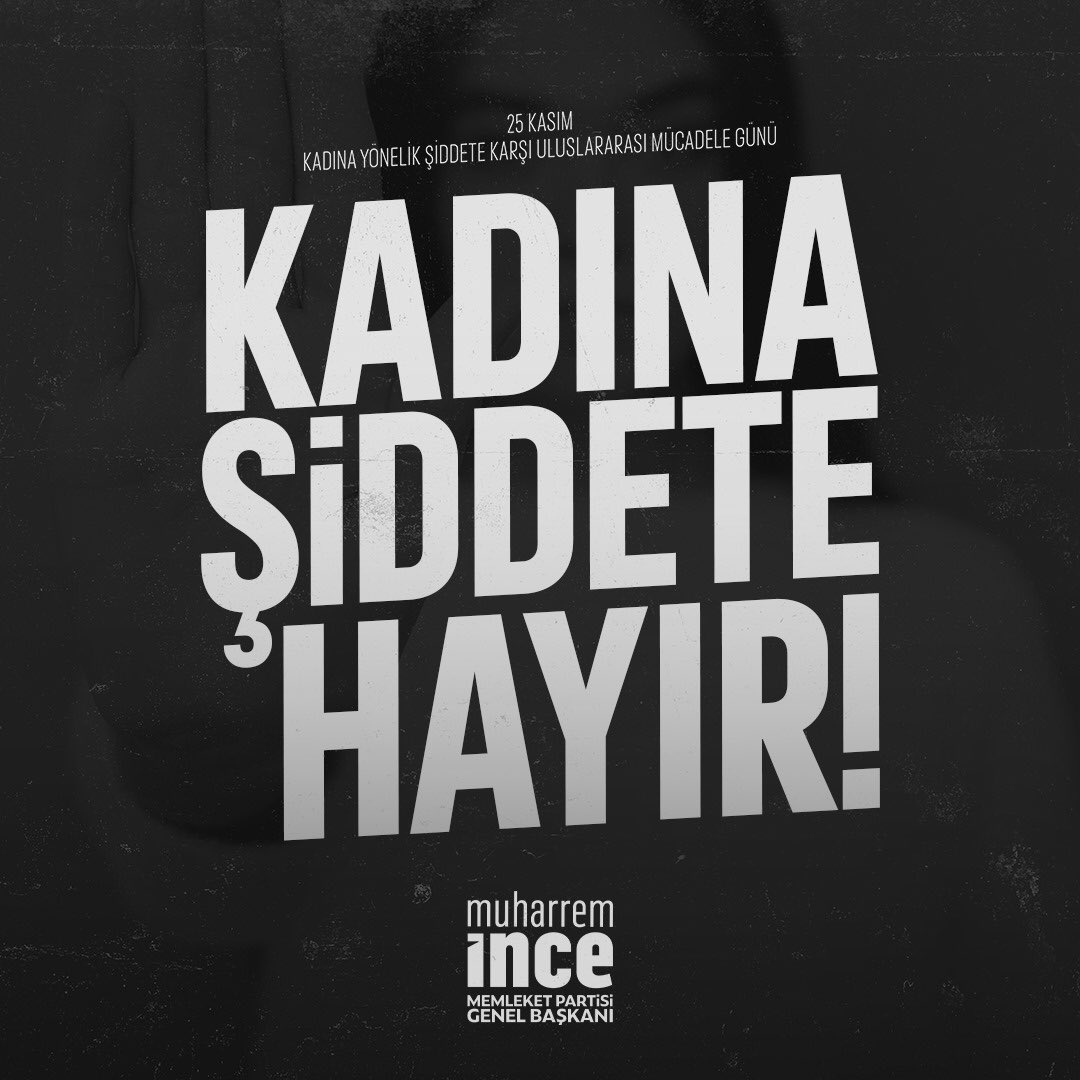 25 KASIM
KADINA YÖNELİK ŞİDDETE KARŞI ULUSLARARASI MÜCADELE GÜNÜ

KADINA ŞİDDETE HAYIR!

muharrem
ince
MEMLEKET PARTİSİ
GENEL BAŞKANI